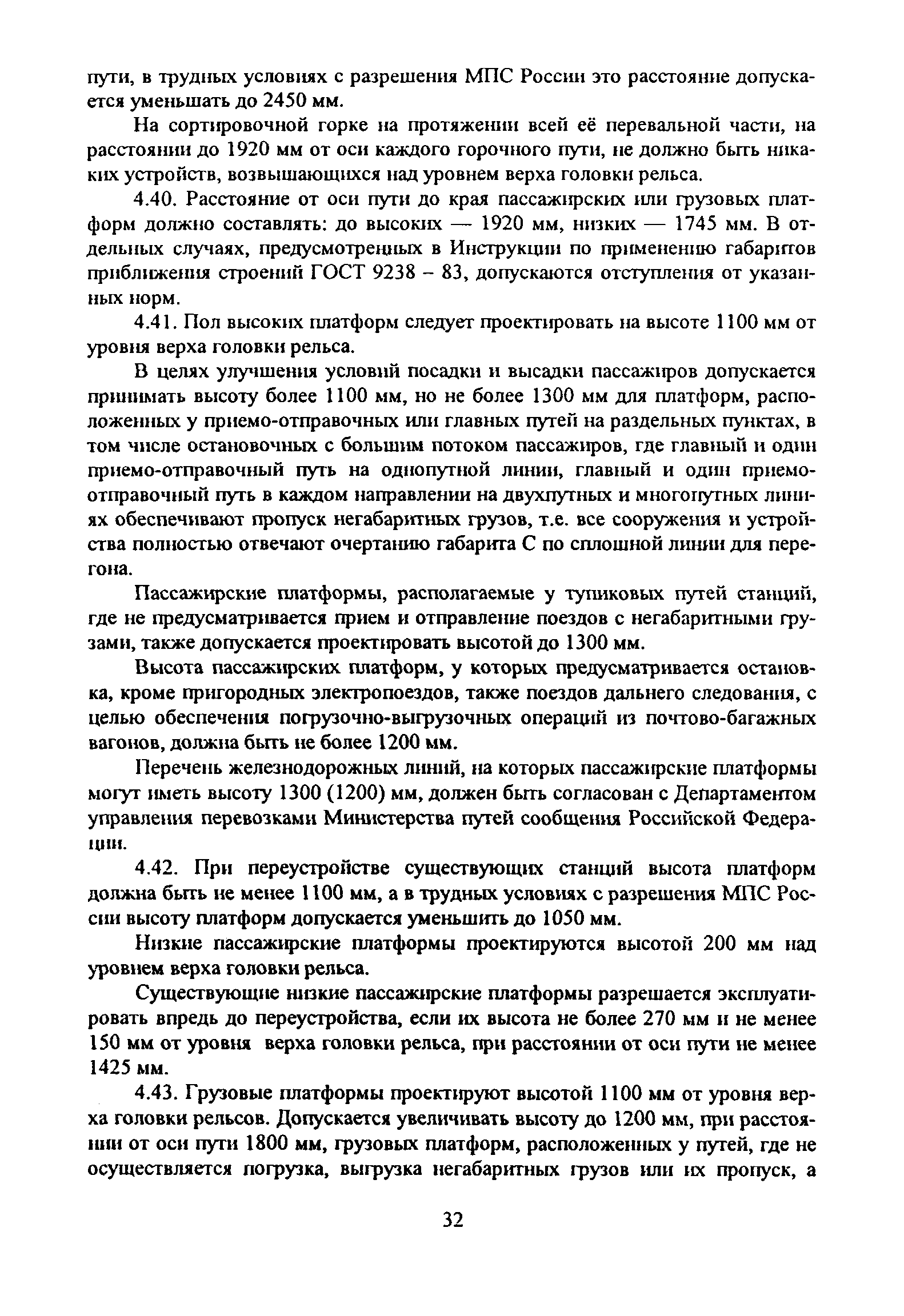 пути, в трудных условиях с разрешения МПС России это расстояние допускается уменьшать до 2450 мм.

На сортировочной горке на протяжении всей её перевальной части, на расстоянии до 1920 мм от оси каждого горочного пути, не должно быть никаких устройств, возвышающихся над уровнем верха головки рельса.

4.40. Расстояние от оси пути до края пассажирских или грузовых платформ должно составлять: до высоких — 1920 мм, низких — 1745 мм. В отдельных случаях, предусмотренных в Инструкции по применению габаритов приближения строений ГОСТ 9238 – 83, допускаются отступления от указанных норм.

4.41. Пол высоких платформ следует проектировать на высоте 1100 мм от уровня верха головки рельса.

В целях улучшения условий посадки и высадки пассажиров допускается принимать высоту более 1100 мм, но не более 1300 мм для платформ, расположенных у приемо-отправочных или главных путей на раздельных пунктах, в том числе остановочных с большим потоком пассажиров, где главный и один приемо-отправочный путь на однопутной линии, главный и один приемо-отправочный путь в каждом направлении на двухпутных и многопутных линиях обеспечивают пропуск негабаритных грузов, т.е. все сооружения и устройства полностью отвечают очертанию габарита С по сплошной линии для перегона.

Пассажирские платформы, располагаемые у тупиковых путей станций, где не предусматривается прием и отправление поездов с негабаритными грузами, также допускается проектировать высотой до 1300 мм.

Высота пассажирских платформ, у которых предусматривается остановка, кроме пригородных электропоездов, также поездов дальнего следования, с целью обеспечения погрузочно-выгрузочных операций из почтово-багажных вагонов, должна быть не более 1200 мм.

Перечень железнодорожных линий, на которых пассажирские платформы могут иметь высоту 1300 (1200) мм, должен быть согласован с Департаментом управления перевозками Министерства путей сообщения Российской Федерации.

4.42. При переустройстве существующих станций высота платформ должна быть не менее 1100 мм, а в трудных условиях с разрешения МПС России высоту платформ допускается уменьшить до 1050 мм.

Низкие пассажирские платформы проектируются высотой 200 мм над уровнем верха головки рельса.

Существующие низкие пассажирские платформы разрешается эксплуатировать впредь до переустройства, если их высота не более 270 мм и не менее 150 мм от уровня верха головки рельса, при расстоянии от оси пути не менее 1425 мм.

4.43. Грузовые платформы проектируют высотой 1100 мм от уровня верха головки рельсов. Допускается увеличивать высоту до 1200 мм, при расстоянии от оси пути 1800 мм, грузовых платформ, расположенных у путей, где не осуществляется погрузка, выгрузка негабаритных грузов или их пропуск, а

32